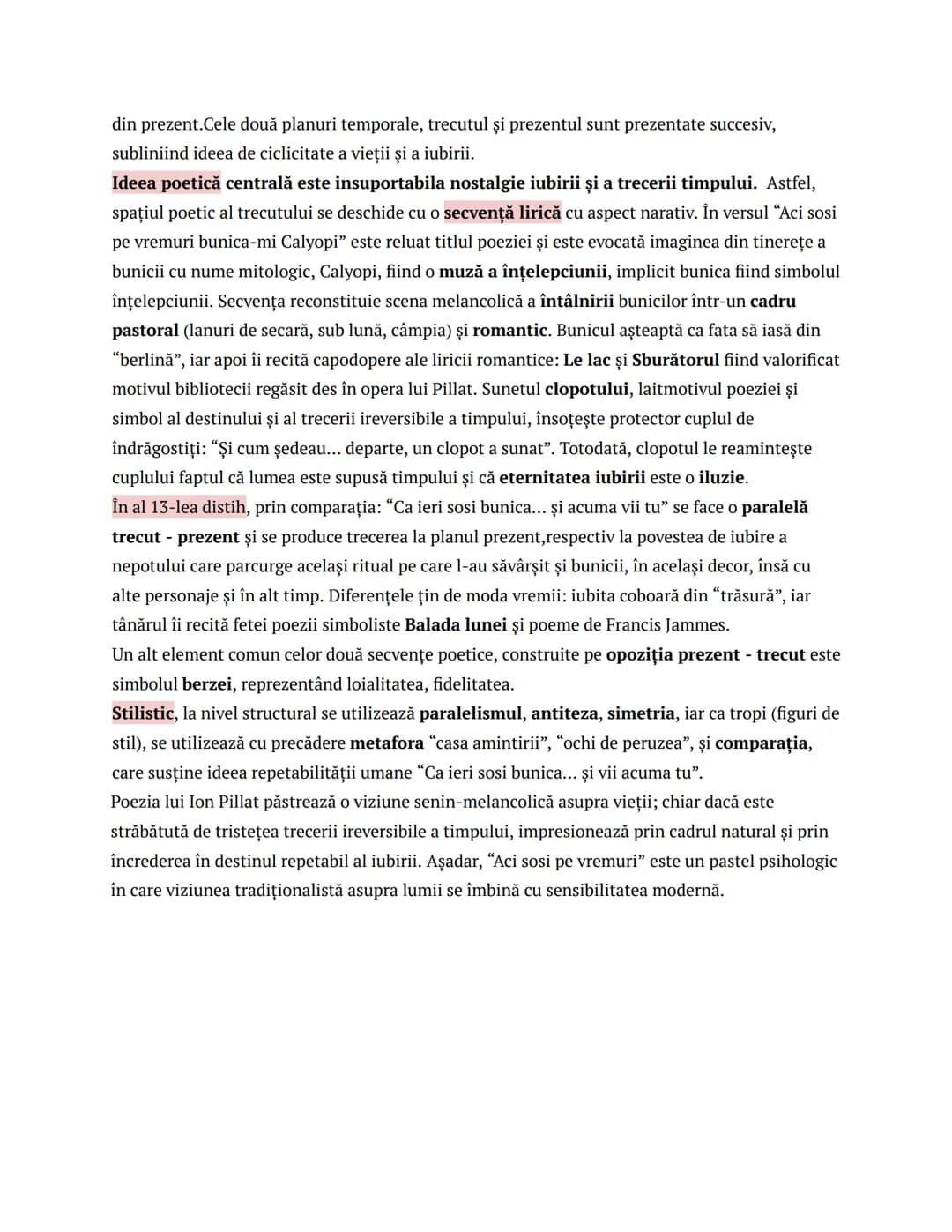 din prezent.Cele două planuri temporale, trecutul și prezentul sunt prezentate succesiv, subliniind ideea de ciclicitate a vieții și a iubirii.

Ideea poetică centrală este insuportabila nostalgie iubirii și a trecerii timpului. Astfel, spațiul poetic al trecutului se deschide cu o secvență lirică cu aspect narativ. În versul "Aci sosi pe vremuri bunica-mi Calyopi" este reluat titlul poeziei și este evocată imaginea din tinerețe a bunicii cu nume mitologic, Calyopi, fiind o muză a înțelepciunii, implicit bunica fiind simbolul înțelepciunii. Secvența reconstituie scena melancolică a întâlnirii bunicilor într-un cadru pastoral (lanuri de secară, sub lună, câmpia) și romantic. Bunicul așteaptă ca fata să iasă din "berlină", iar apoi îi recită capodopere ale liricii romantice: Le lac și Sburătorul fiind valorificat motivul bibliotecii regăsit des în opera lui Pillat. Sunetul clopotului, laitmotivul poeziei și simbol al destinului și al trecerii ireversibile a timpului, însoțește protector cuplul de îndrăgostiți: "Și cum ședeau... departe, un clopot a sunat". Totodată, clopotul le reamintește cuplului faptul că lumea este supusă timpului și că eternitatea iubirii este o iluzie.

În al 13-lea distih, prin comparația: "Ca ieri sosi bunica... și acuma vii tu" se face o paralelă trecut - prezent și se produce trecerea la planul prezent,respectiv la povestea de iubire a nepotului care parcurge același ritual pe care l-au săvârșit și bunicii, în același decor, însă cu alte personaje și în alt timp. Diferențele țin de moda vremii: iubita coboară din "trăsură", iar tânărul îi recită fetei poezii simboliste Balada lunei și poeme de Francis Jammes.

Un alt element comun celor două secvențe poetice, construite pe opoziția prezent - trecut este simbolul berzei, reprezentând loialitatea, fidelitatea.

Stilistic, la nivel structural se utilizează paralelismul, antiteza, simetria, iar ca tropi (figuri de stil), se utilizează cu precădere metafora "casa amintirii", "ochi de peruzea", și comparația, care susține ideea repetabilității umane "Ca ieri sosi bunica... și vii acuma tu".

Poezia lui Ion Pillat păstrează o viziune senin-melancolică asupra vieții; chiar dacă este străbătută de tristețea trecerii ireversibile a timpului, impresionează prin cadrul natural și prin încrederea în destinul repetabil al iubirii. Așadar, "Aci sosi pe vremuri" este un pastel psihologic în care viziunea tradiționalistă asupra lumii se îmbină cu sensibilitatea modernă.